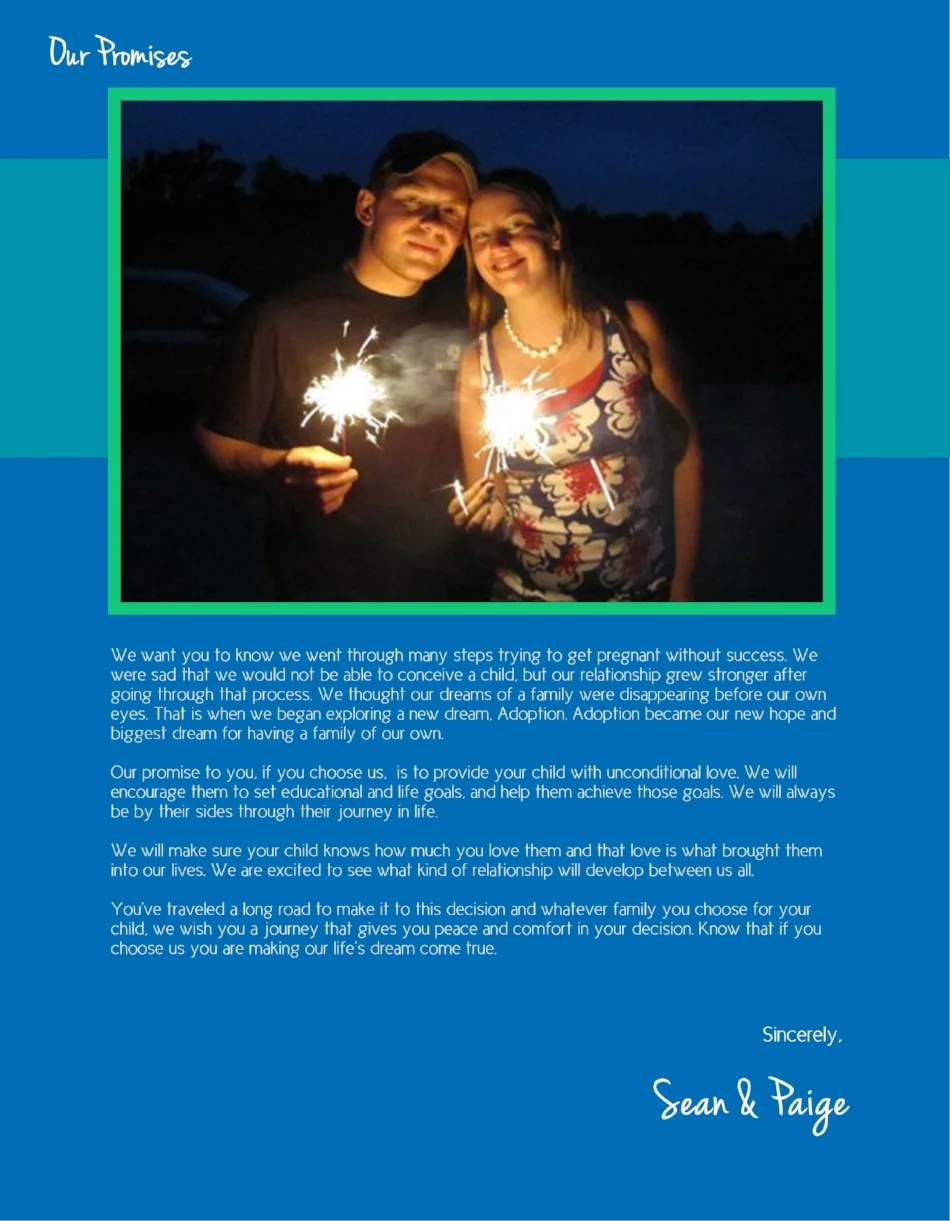 Our Promises

We want you to know we went through many steps trying to get pregnant without success. We were sad that we would not be able to conceive a child, but our relationship grew stronger after going through that process. We thought our dreams of a family were disappearing before our own eyes. That is when we began exploring a new dream, Adoption. Adoption became our new hope and biggest dream for having a family of our own.

Our promise to you, if you choose us, is to provide your child with unconditional love. We will encourage them to set educational and life goals, and help them achieve those goals. We will always be by their sides through their journey in life.

We will make sure your child knows how much you love them and that love is what brought them into our lives. We are excited to see what kind of relationship will develop between us all.

You've traveled a long road to make it to this decision and whatever family you choose for your child, we wish you a journey that gives you peace and comfort in your decision. Know that if you choose us you are making our life's dream come true.

Sincerely,

Sean & Paige